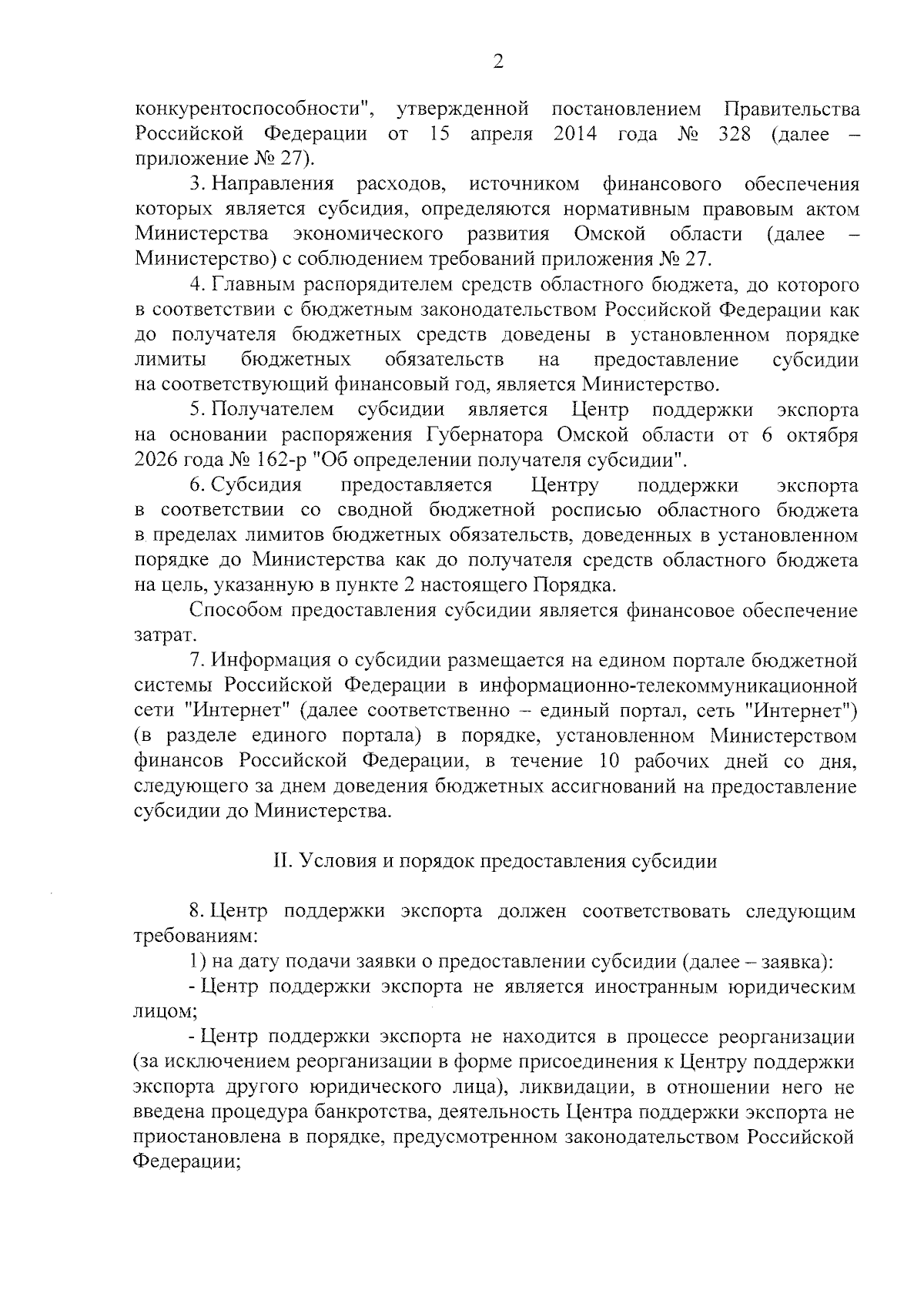 2

конкурентоспособности", утвержденной постановлением Правительства Российской Федерации от 15 апреля 2014 года № 328 (далее – приложение № 27).

3. Направления расходов, источником финансового обеспечения которых является субсидия, определяются нормативным правовым актом Министерства экономического развития Омской области (далее – Министерство) с соблюдением требований приложения № 27.

4. Главным распорядителем средств областного бюджета, до которого в соответствии с бюджетным законодательством Российской Федерации как до получателя бюджетных средств доведены в установленном порядке лимиты бюджетных обязательств на предоставление субсидии на соответствующий финансовый год, является Министерство.

5. Получателем субсидии является Центр поддержки экспорта на основании распоряжения Губернатора Омской области от 6 октября 2026 года № 162-р "Об определении получателя субсидии".

6. Субсидия предоставляется Центру поддержки экспорта в соответствии со сводной бюджетной росписью областного бюджета в пределах лимитов бюджетных обязательств, доведенных в установленном порядке до Министерства как до получателя средств областного бюджета на цель, указанную в пункте 2 настоящего Порядка.

Способом предоставления субсидии является финансовое обеспечение затрат.

7. Информация о субсидии размещается на едином портале бюджетной системы Российской Федерации в информационно-телекоммуникационной сети "Интернет" (далее соответственно – единый портал, сеть "Интернет") (в разделе единого портала) в порядке, установленном Министерством финансов Российской Федерации, в течение 10 рабочих дней со дня, следующего за днем доведения бюджетных ассигнований на предоставление субсидии до Министерства.

II. Условия и порядок предоставления субсидии

8. Центр поддержки экспорта должен соответствовать следующим требованиям:

1) на дату подачи заявки о предоставлении субсидии (далее – заявка):

- Центр поддержки экспорта не является иностранным юридическим лицом;

- Центр поддержки экспорта не находится в процессе реорганизации (за исключением реорганизации в форме присоединения к Центру поддержки экспорта другого юридического лица), ликвидации, в отношении него не введена процедура банкротства, деятельность Центра поддержки экспорта не приостановлена в порядке, предусмотренном законодательством Российской Федерации;